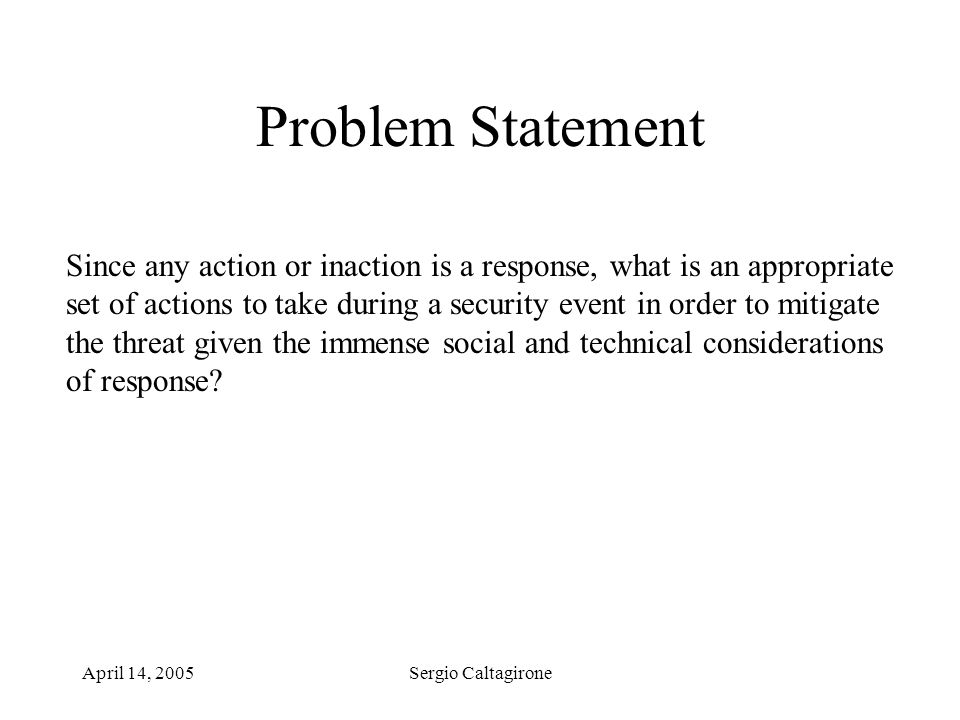 Problem Statement

Since any action or inaction is a response, what is an appropriate set of actions to take during a security event in order to mitigate the threat given the immense social and technical considerations of response?

April 14, 2005

Sergio Caltagirone